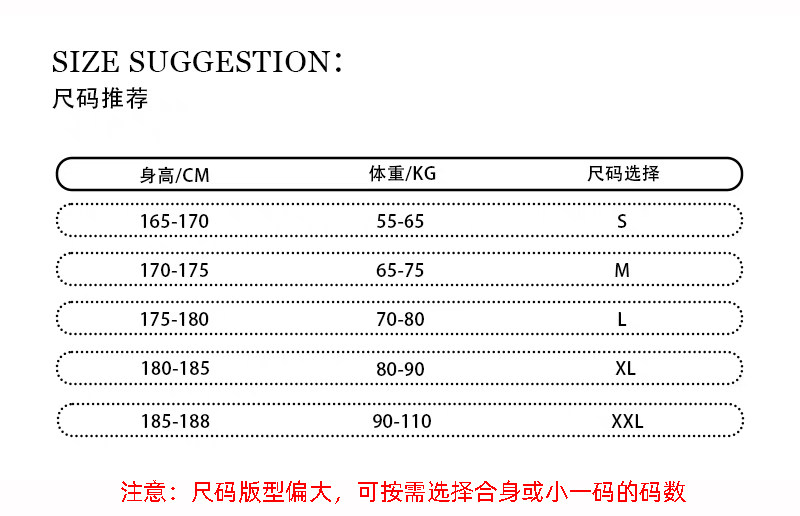 SIZE SUGGESTION:
尺码推荐

| 身高/CM | 体重/KG | 尺码选择 |
|---|---|---|
| 165-170 | 55-65 | S |
| 170-175 | 65-75 | M |
| 175-180 | 70-80 | L |
| 180-185 | 80-90 | XL |
| 185-188 | 90-110 | XXL |

注意：尺码版型偏大，可按需选择合身或小一码的码数